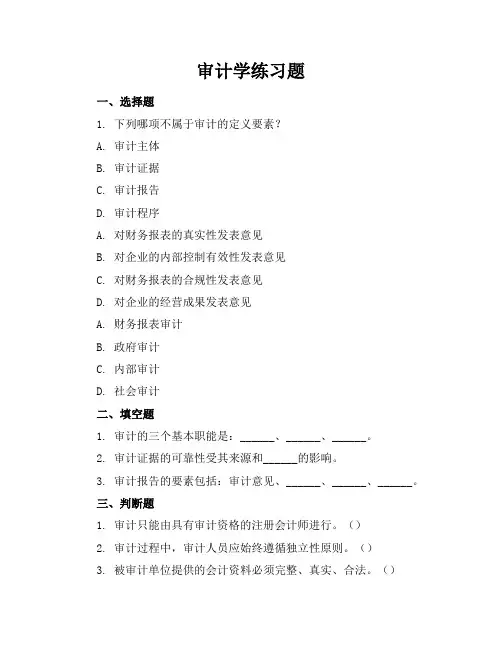 审计学练习题

一、选择题

1. 下列哪项不属于审计的定义要素？

A. 审计主体

B. 审计证据

C. 审计报告

D. 审计程序

A. 对财务报表的真实性发表意见

B. 对企业的内部控制有效性发表意见

C. 对财务报表的合规性发表意见

D. 对企业的经营成果发表意见

A. 财务报表审计

B. 政府审计

C. 内部审计

D. 社会审计

二、填空题

1. 审计的三个基本职能是：______、______、______。

2. 审计证据的可靠性受其来源和______的影响。

3. 审计报告的要素包括：审计意见、______、______、______。

三、判断题

1. 审计只能由具有审计资格的注册会计师进行。（）

2. 审计过程中，审计人员应始终遵循独立性原则。（）

3. 被审计单位提供的会计资料必须完整、真实、合法。（）